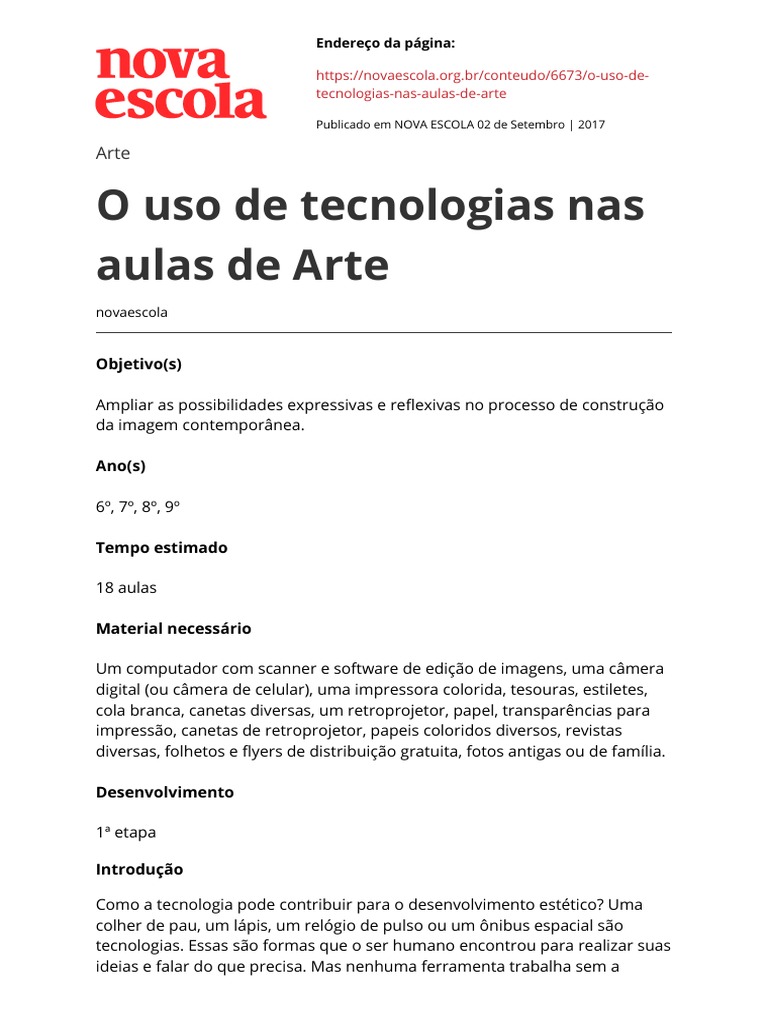 nova escola

Endereço da página:

https://novaescola.org.br/conteudo/6673/o-uso-de-tecnologias-nas-aulas-de-arte

Publicado em NOVA ESCOLA 02 de Setembro | 2017

Arte

O uso de tecnologias nas aulas de Arte

novaescola

Objetivo(s)

Ampliar as possibilidades expressivas e reflexivas no processo de construção da imagem contemporânea.

Ano(s)

6º, 7º, 8º, 9º

Tempo estimado

18 aulas

Material necessário

Um computador com scanner e software de edição de imagens, uma câmera digital (ou câmera de celular), uma impressora colorida, tesouras, estiletes, cola branca, canetas diversas, um retroprojetor, papel, transparências para impressão, canetas de retroprojetor, papeis coloridos diversos, revistas diversas, folhetos e flyers de distribuição gratuita, fotos antigas ou de família.

Desenvolvimento

1ª etapa

Introdução

Como a tecnologia pode contribuir para o desenvolvimento estético? Uma colher de pau, um lápis, um relógio de pulso ou um ônibus espacial são tecnologias. Essas são formas que o ser humano encontrou para realizar suas ideias e falar do que precisa. Mas nenhuma ferramenta trabalha sem a